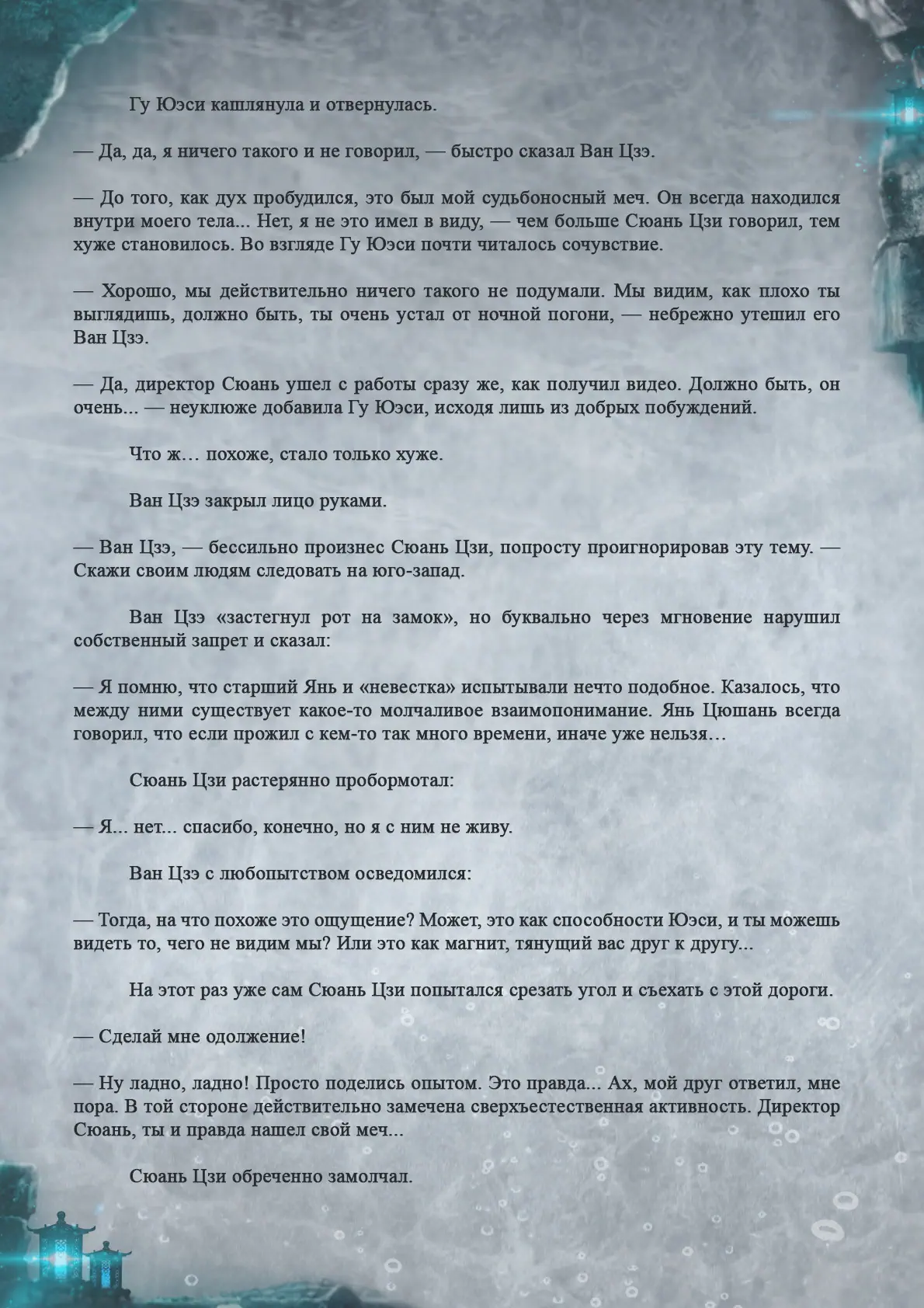 Гу Юэси кашлянула и отвернулась.

— Да, да, я ничего такого и не говорил, — быстро сказал Ван Цзэ.

— До того, как дух пробудился, это был мой судьбоносный меч. Он всегда находился внутри моего тела... Нет, я не это имел в виду, — чем больше Сюань Цзи говорил, тем хуже становилось. Во взгляде Гу Юэси почти читалось сочувствие.

— Хорошо, мы действительно ничего такого не подумали. Мы видим, как плохо ты выглядишь, должно быть, ты очень устал от ночной погони, — небрежно утешил его Ван Цзэ.

— Да, директор Сюань ушел с работы сразу же, как получил видео. Должно быть, он очень... — неуклюже добавила Гу Юэси, исходя лишь из добрых побуждений.

Что ж… похоже, стало только хуже.

Ван Цзэ закрыл лицо руками.

— Ван Цзэ, — бессильно произнес Сюань Цзи, попросту проигнорировав эту тему. — Скажи своим людям следовать на юго-запад.

Ван Цзэ «застегнул рот на замок», но буквально через мгновение нарушил собственный запрет и сказал:

— Я помню, что старший Янь и «невестка» испытывали нечто подобное. Казалось, что между ними существует какое-то молчаливое взаимопонимание. Янь Цюшань всегда говорил, что если прожил с кем-то так много времени, иначе уже нельзя…

Сюань Цзи растерянно пробормотал:

— Я... нет... спасибо, конечно, но я с ним не живу.

Ван Цзэ с любопытством осведомился:

— Тогда, на что похоже это ощущение? Может, это как способности Юэси, и ты можешь видеть то, чего не видим мы? Или это как магнит, тянущий вас друг к другу...

На этот раз уже сам Сюань Цзи попытался срезать угол и съехать с этой дороги.

— Сделай мне одолжение!

— Ну ладно, ладно! Просто поделись опытом. Это правда... Ах, мой друг ответил, мне пора. В той стороне действительно замечена сверхъестественная активность. Директор Сюань, ты и правда нашел свой меч...

Сюань Цзи обреченно замолчал.